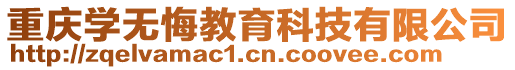 重庆学无悔教育科技有限公司
http://zqelvamac1.cn.coovee.com